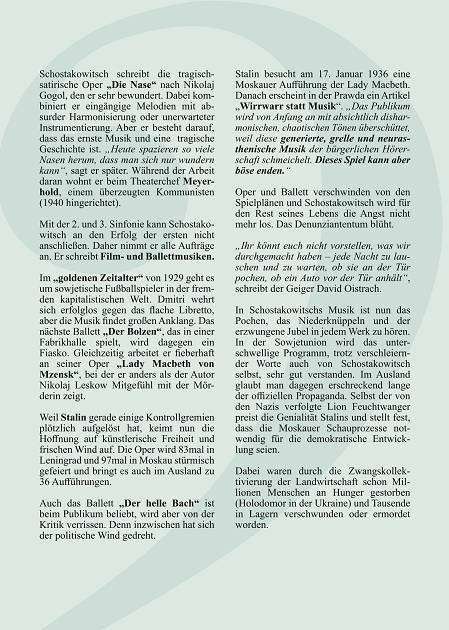 Schostakowitsch schreibt die tragisch-satirische Oper „Die Nase“ nach Nikolaj Gogol, den er sehr bewundert. Dabei kombiniert er eingängige Melodien mit absurder Harmonisierung oder unerwarteter Instrumentierung. Aber er besteht darauf, dass das ernste Musik und eine tragische Geschichte ist. „Heute spazieren so viele Nasen herum, dass man sich nur wundern kann“, sagt er später. Während der Arbeit daran wohnt er beim Theaterchef Meyerhold, einem überzeugten Kommunisten (1940 hingerichtet).

Mit der 2. und 3. Sinfonie kann Schostakowitsch an den Erfolg der ersten nicht anschließen. Daher nimmt er alle Aufträge an. Er schreibt Film- und Ballettmusiken.

Im „goldenen Zeitalter“ von 1929 geht es um sowjetische Fußballspieler in der fremden kapitalistischen Welt. Dmitri wehrt sich erfolglos gegen das flache Libretto, aber die Musik findet großen Anklang. Das nächste Ballett „Der Bolzen“, das in einer Fabrikhalle spielt, wird dagegen ein Fiasko. Gleichzeitig arbeitet er fieberhaft an seiner Oper „Lady Macbeth von Mzensk“, bei der er anders als der Autor Nikolaj Leskow Mitgefühl mit der Mörderin zeigt.

Weil Stalin gerade einige Kontrollgremien plötzlich aufgelöst hat, keimt nun die Hoffnung auf künstlerische Freiheit und frischen Wind auf. Die Oper wird 83mal in Leningrad und 97mal in Moskau stürmisch gefeiert und bringt es auch im Ausland zu 36 Aufführungen.

Auch das Ballett „Der helle Bach“ ist beim Publikum beliebt, wird aber von der Kritik verrissen. Denn inzwischen hat sich der politische Wind gedreht.

Stalin besucht am 17. Januar 1936 eine Moskauer Aufführung der Lady Macbeth. Danach erscheint in der Prawda ein Artikel „Wirrwarr statt Musik“. „Das Publikum wird von Anfang an mit absichtlich disharmonischen, chaotischen Tönen überschüttet, weil diese generierte, grelle und neurasthenische Musik der bürgerlichen Hörerschaft schmeichelt. Dieses Spiel kann aber böse enden.“

Oper und Ballett verschwinden von den Spielplänen und Schostakowitsch wird für den Rest seines Lebens die Angst nicht mehr los. Das Denunziantentum blüht.

„Ihr könnt euch nicht vorstellen, was wir durchgemacht haben – jede Nacht zu lauschen und zu warten, ob sie an der Tür pochen, ob ein Auto vor der Tür anhält“, schreibt der Geiger David Oistrach.

In Schostakowitschs Musik ist nun das Pochen, das Niederknüppeln und der erzwungene Jubel in jedem Werk zu hören. In der Sowjetunion wird das unterschwellige Programm, trotz verschleiernder Worte auch von Schostakowitsch selbst, sehr gut verstanden. Im Ausland glaubt man dagegen erschreckend lange der offiziellen Propaganda. Selbst der von den Nazis verfolgte Lion Feuchtwanger preist die Genialität Stalins und stellt fest, dass die Moskauer Schauprozesse notwendig für die demokratische Entwicklung seien.

Dabei waren durch die Zwangskollektivierung der Landwirtschaft schon Millionen Menschen an Hunger gestorben (Holodomor in der Ukraine) und Tausende in Lagern verschwunden oder ermordet worden.